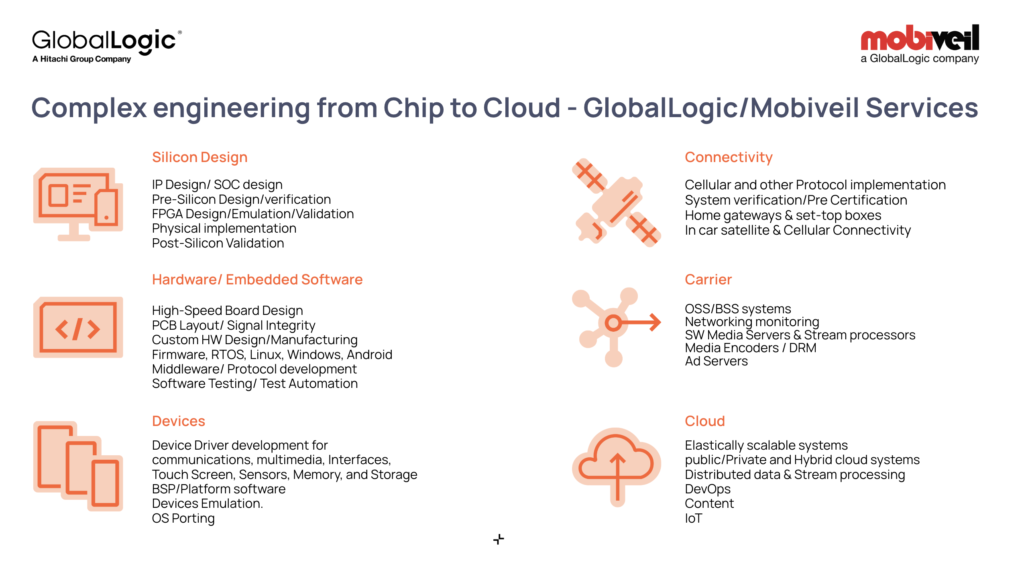 GlobalLogic®
A Hitachi Group Company

mobiveil
a GlobalLogic company

Complex engineering from Chip to Cloud - GlobalLogic/Mobiveil Services

Silicon Design

IP Design/ SOC design
Pre-Silicon Design/verification
FPGA Design/Emulation/Validation
Physical implementation
Post-Silicon Validation

Hardware/ Embedded Software

High-Speed Board Design
PCB Layout/ Signal Integrity
Custom HW Design/Manufacturing
Firmware, RTOS, Linux, Windows, Android
Middleware/ Protocol development
Software Testing/ Test Automation

Devices

Device Driver development for communications, multimedia, Interfaces, Touch Screen, Sensors, Memory, and Storage
BSP/Platform software
Devices Emulation.
OS Porting

Connectivity

Cellular and other Protocol implementation
System verification/Pre Certification
Home gateways & set-top boxes
In car satellite & Cellular Connectivity

Carrier

OSS/BSS systems
Networking monitoring
SW Media Servers & Stream processors
Media Encoders / DRM
Ad Servers

Cloud

Elastically scalable systems
public/Private and Hybrid cloud systems
Distributed data & Stream processing
DevOps
Content
IoT